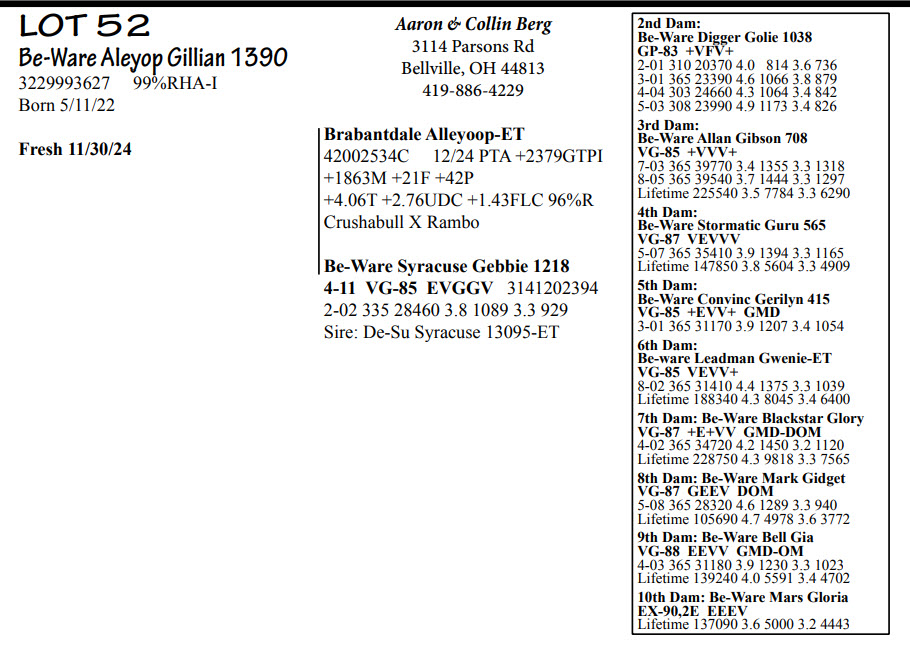 LOT 52
Be-Ware Aleyop Gillian 1390
3229993627 99%RHA-I
Born 5/11/22

Fresh 11/30/24

Aaron & Collin Berg
3114 Parsons Rd
Bellville, OH 44813
419-886-4229

Brabantdale Alleyoop-ET
42002534C 12/24 PTA +2379GTPI
+1863M +21F +42P
+4.06T +2.76UDC +1.43FLC 96%R
Crushabull X Rambo

Be-Ware Syracuse Gebbie 1218
4-11 VG-85 EVGGV 3141202394
2-02 335 28460 3.8 1089 3.3 929
Sire: De-Su Syracuse 13095-ET

2nd Dam:
Be-Ware Digger Golie 1038
GP-83 +VFV+
2-01 310 20370 4.0 814 3.6 736
3-01 365 23390 4.6 1066 3.8 879
4-04 303 24660 4.3 1064 3.4 842
5-03 308 23990 4.9 1173 3.4 826

3rd Dam:
Be-Ware Allan Gibson 708
VG-85 +VVV+
7-03 365 39770 3.4 1355 3.3 1318
8-05 365 39540 3.7 1444 3.3 1297
Lifetime 225540 3.5 7784 3.3 6290

4th Dam:
Be-Ware Stormatic Guru 565
VG-87 VEVVV
5-07 365 35410 3.9 1394 3.3 1165
Lifetime 147850 3.8 5604 3.3 4909

5th Dam:
Be-Ware Convinc Gerilyn 415
VG-85 +EVV+ GMD
3-01 365 31170 3.9 1207 3.4 1054

6th Dam:
Be-ware Leadman Gwenie-ET
VG-85 VEVV+
8-02 365 31410 4.4 1375 3.3 1039
Lifetime 188340 4.3 8045 3.4 6400

7th Dam: Be-Ware Blackstar Glory
VG-87 +E+VV GMD-DOM
4-02 365 34720 4.2 1450 3.2 1120
Lifetime 228750 4.3 9818 3.3 7565

8th Dam: Be-Ware Mark Gidget
VG-87 GEEV DOM
5-08 365 28320 4.6 1289 3.3 940
Lifetime 105690 4.7 4978 3.6 3772

9th Dam: Be-Ware Bell Gia
VG-88 EEVV GMD-OM
4-03 365 31180 3.9 1230 3.3 1023
Lifetime 139240 4.0 5591 3.4 4702

10th Dam: Be-Ware Mars Gloria
EX-90,2E EEEV
Lifetime 137090 3.6 5000 3.2 4443